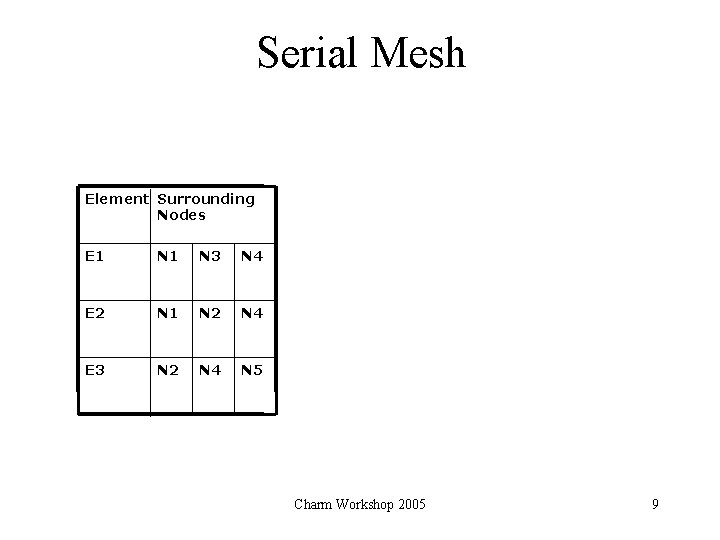 Serial Mesh

| Element | Surrounding Nodes | | |
|---|---|---|---|
| E1 | N1 | N3 | N4 |
| E2 | N1 | N2 | N4 |
| E3 | N2 | N4 | N5 |

Charm Workshop 2005

9